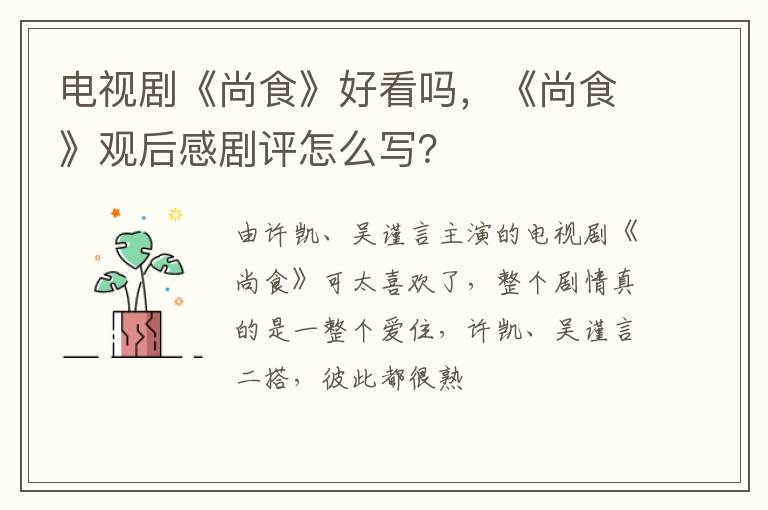 电视剧《尚食》好看吗，《尚食》观后感剧评怎么写?

由许凯、吴谨言主演的电视剧《尚食》可太喜欢了，整个剧情真的是一整个爱住，许凯、吴谨言二搭，彼此都很熟